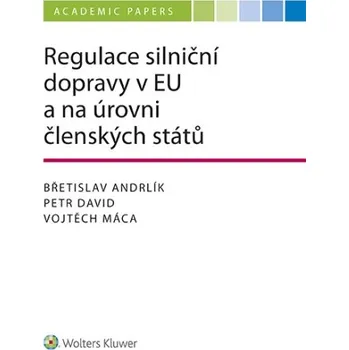 ACADEMIC PAPERS

Regulace silniční dopravy v EU a na úrovni členských států

BŘETISLAV ANDRLÍK
PETR DAVID
VOJTĚCH MÁCA

Wolters Kluwer